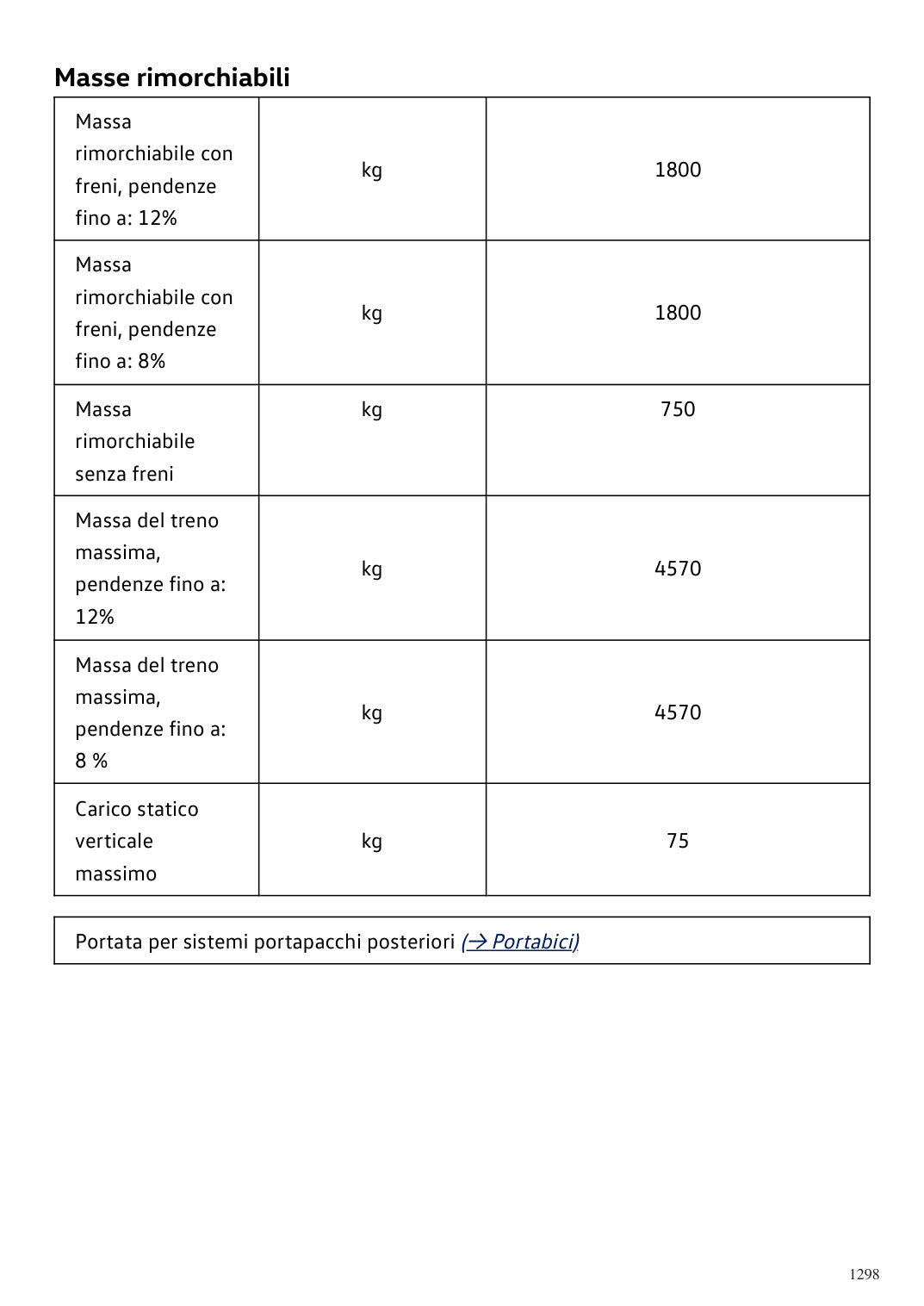 Masse rimorchiabili

| Massa rimorchiabile con freni, pendenze fino a: 12% | kg | 1800 |
|---|---|---|
| Massa rimorchiabile con freni, pendenze fino a: 8% | kg | 1800 |
| Massa rimorchiabile senza freni | kg | 750 |
| Massa del treno massima, pendenze fino a: 12% | kg | 4570 |
| Massa del treno massima, pendenze fino a: 8 % | kg | 4570 |
| Carico statico verticale massimo | kg | 75 |

Portata per sistemi portapacchi posteriori (→ Portabici)

1298